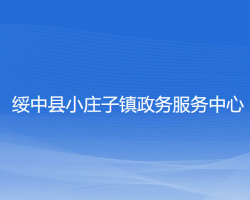 绥中县小庄子镇政务服务中心